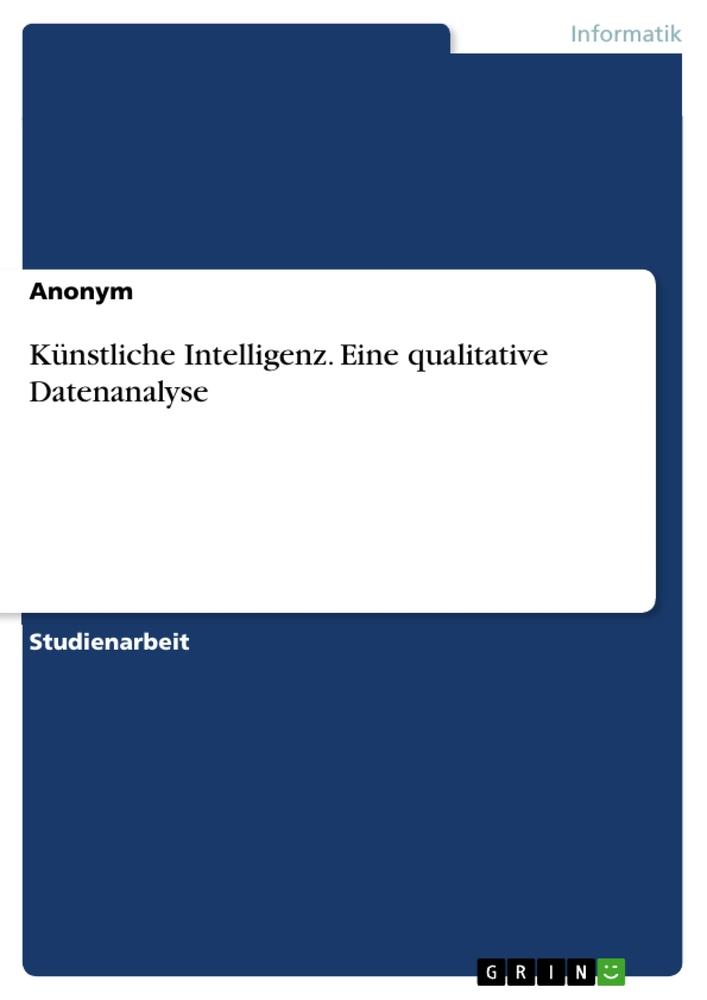 Informatik

Anonym

Künstliche Intelligenz. Eine qualitative Datenanalyse

Studienarbeit

GRIN